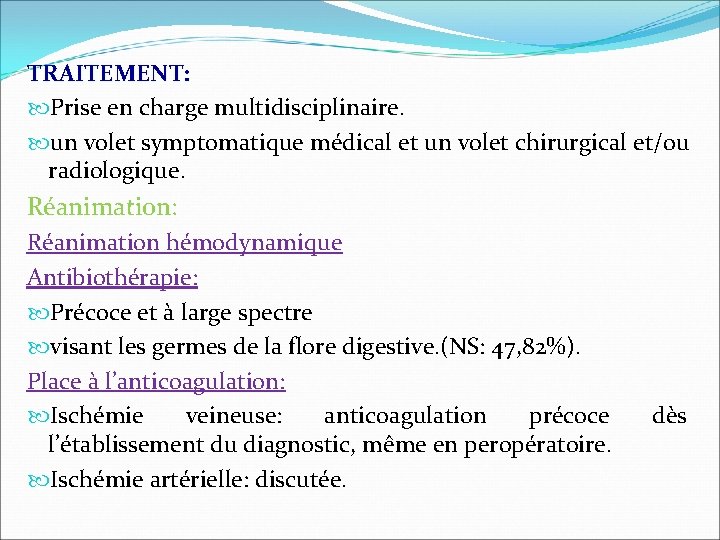 TRAITEMENT:

Prise en charge multidisciplinaire.

un volet symptomatique médical et un volet chirurgical et/ou radiologique.

Réanimation:

Réanimation hémodynamique

Antibiothérapie:

Précoce et à large spectre

visant les germes de la flore digestive.(NS: 47,82%).

Place à l'anticoagulation:

Ischémie veineuse: anticoagulation précoce dès l'établissement du diagnostic, même en peropératoire.

Ischémie artérielle: discutée.